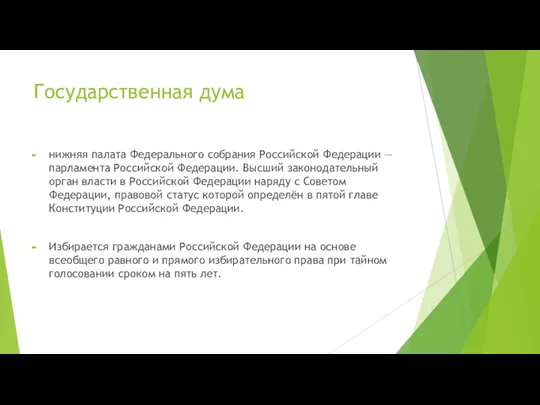 Государственная дума

нижняя палата Федерального собрания Российской Федерации — парламента Российской Федерации. Высший законодательный орган власти в Российской Федерации наряду с Советом Федерации, правовой статус которой определён в пятой главе Конституции Российской Федерации.

Избирается гражданами Российской Федерации на основе всеобщего равного и прямого избирательного права при тайном голосовании сроком на пять лет.